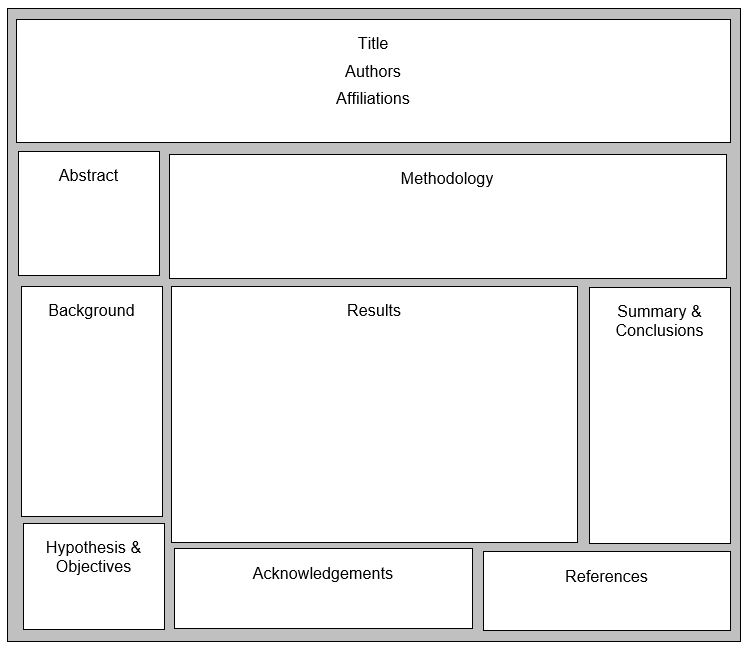 Title
Authors
Affiliations

Abstract

Methodology

Background

Results

Summary & Conclusions

Hypothesis & Objectives

Acknowledgements

References